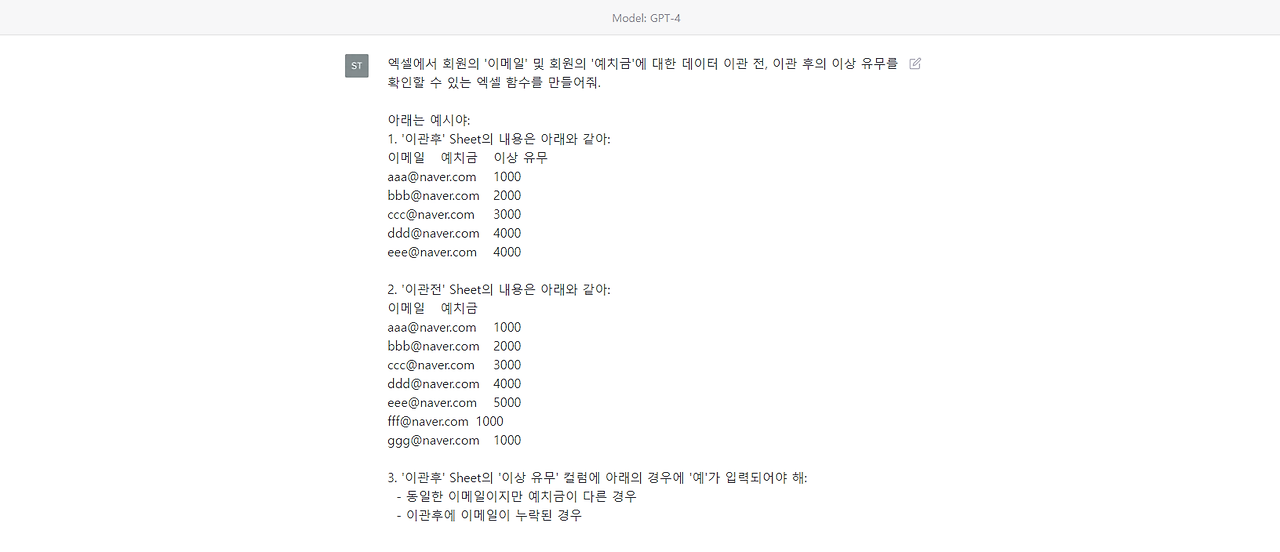 Model: GPT-4

ST

엑셀에서 회원의 '이메일' 및 회원의 '예치금'에 대한 데이터 이관 전, 이관 후의 이상 유무를 확인할 수 있는 엑셀 함수를 만들어줘.

아래는 예시야:
1. '이관후' Sheet의 내용은 아래와 같아:
이메일 예치금 이상 유무
aaa@naver.com 1000
bbb@naver.com 2000
ccc@naver.com 3000
ddd@naver.com 4000
eee@naver.com 4000

2. '이관전' Sheet의 내용은 아래와 같아:
이메일 예치금
aaa@naver.com 1000
bbb@naver.com 2000
ccc@naver.com 3000
ddd@naver.com 4000
eee@naver.com 5000
fff@naver.com 1000
ggg@naver.com 1000

3. '이관후' Sheet의 '이상 유무' 컬럼에 아래의 경우에 '예'가 입력되어야 해:
- 동일한 이메일이지만 예치금이 다른 경우
- 이관후에 이메일이 누락된 경우